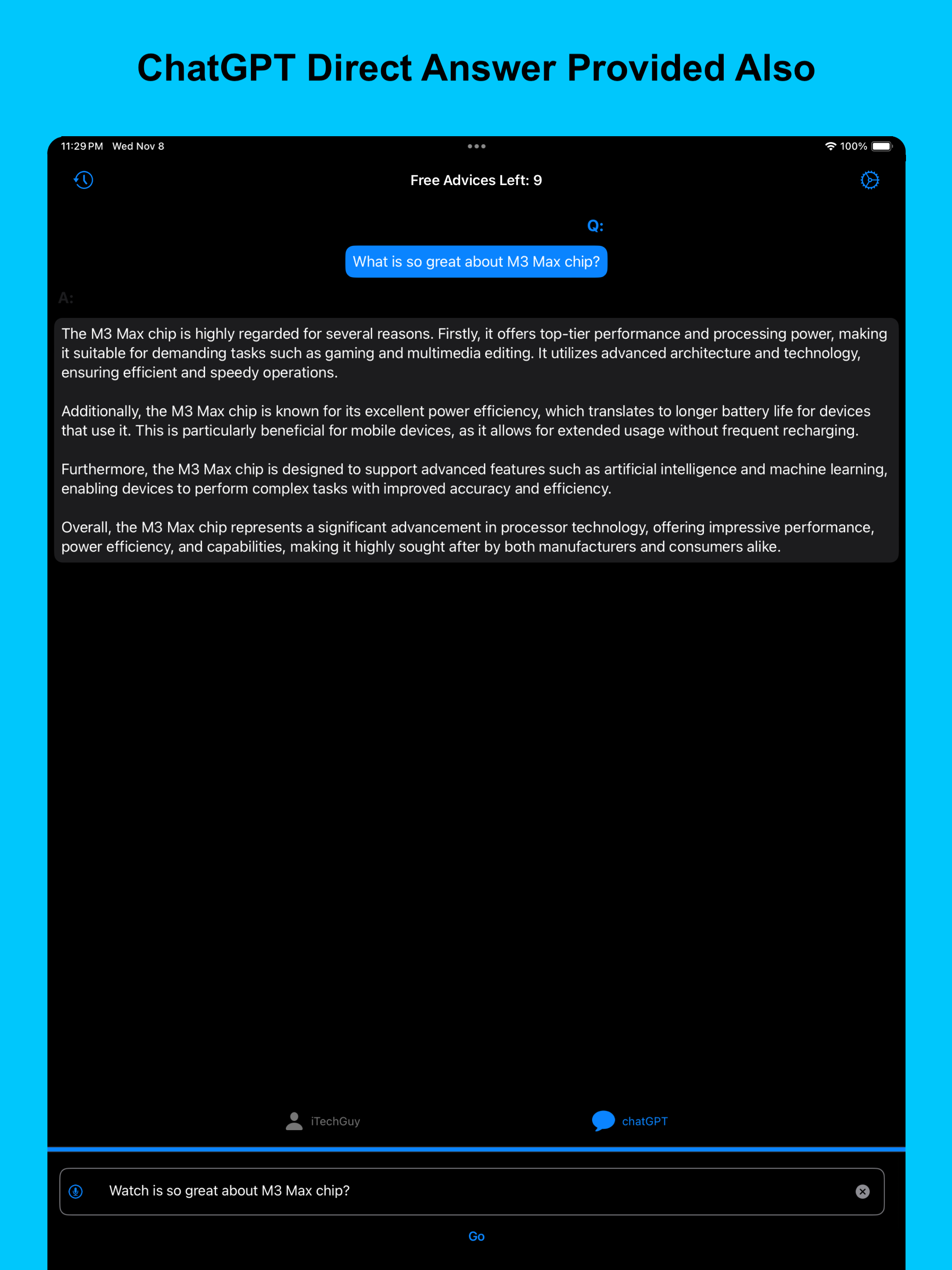 ChatGPT Direct Answer Provided Also

11:29 PM Wed Nov 8

100%

Free Advices Left: 9

Q:

What is so great about M3 Max chip?

A:

The M3 Max chip is highly regarded for several reasons. Firstly, it offers top-tier performance and processing power, making it suitable for demanding tasks such as gaming and multimedia editing. It utilizes advanced architecture and technology, ensuring efficient and speedy operations.

Additionally, the M3 Max chip is known for its excellent power efficiency, which translates to longer battery life for devices that use it. This is particularly beneficial for mobile devices, as it allows for extended usage without frequent recharging.

Furthermore, the M3 Max chip is designed to support advanced features such as artificial intelligence and machine learning, enabling devices to perform complex tasks with improved accuracy and efficiency.

Overall, the M3 Max chip represents a significant advancement in processor technology, offering impressive performance, power efficiency, and capabilities, making it highly sought after by both manufacturers and consumers alike.

iTechGuy

chatGPT

Watch is so great about M3 Max chip?

Go